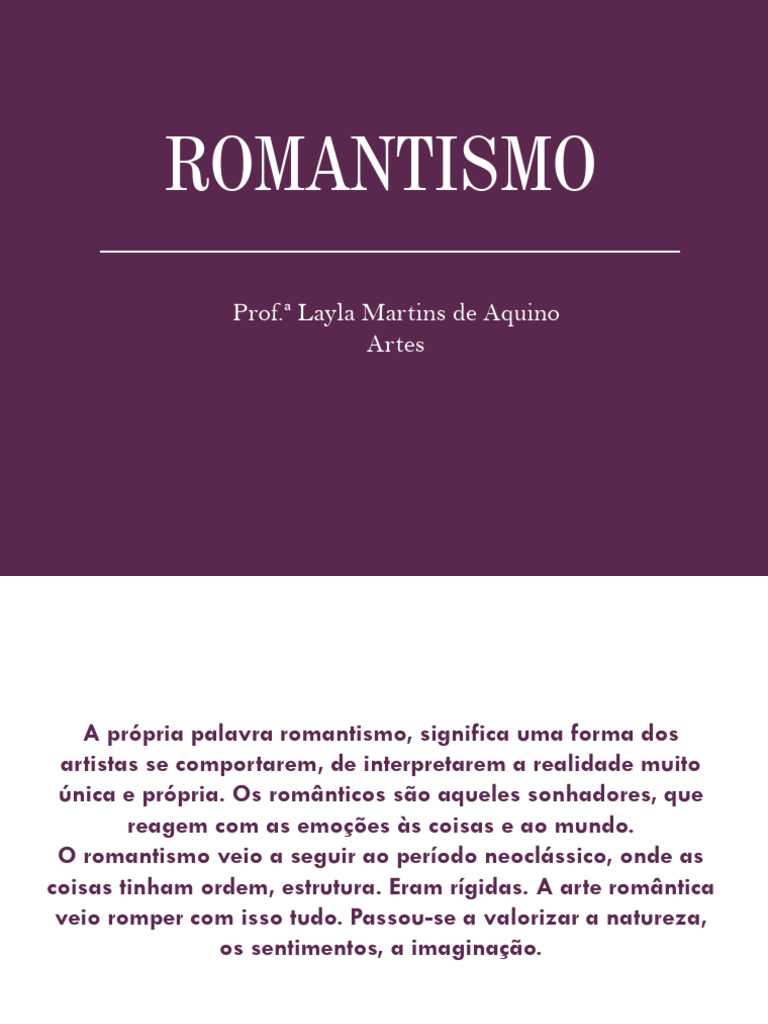 ROMANTISMO

Prof.ª Layla Martins de Aquino
Artes

A própria palavra romantismo, significa uma forma dos artistas se comportarem, de interpretarem a realidade muito única e própria. Os românticos são aqueles sonhadores, que reagem com as emoções às coisas e ao mundo.
O romantismo veio a seguir ao período neoclássico, onde as coisas tinham ordem, estrutura. Eram rígidas. A arte romântica veio romper com isso tudo. Passou-se a valorizar a natureza, os sentimentos, a imaginação.